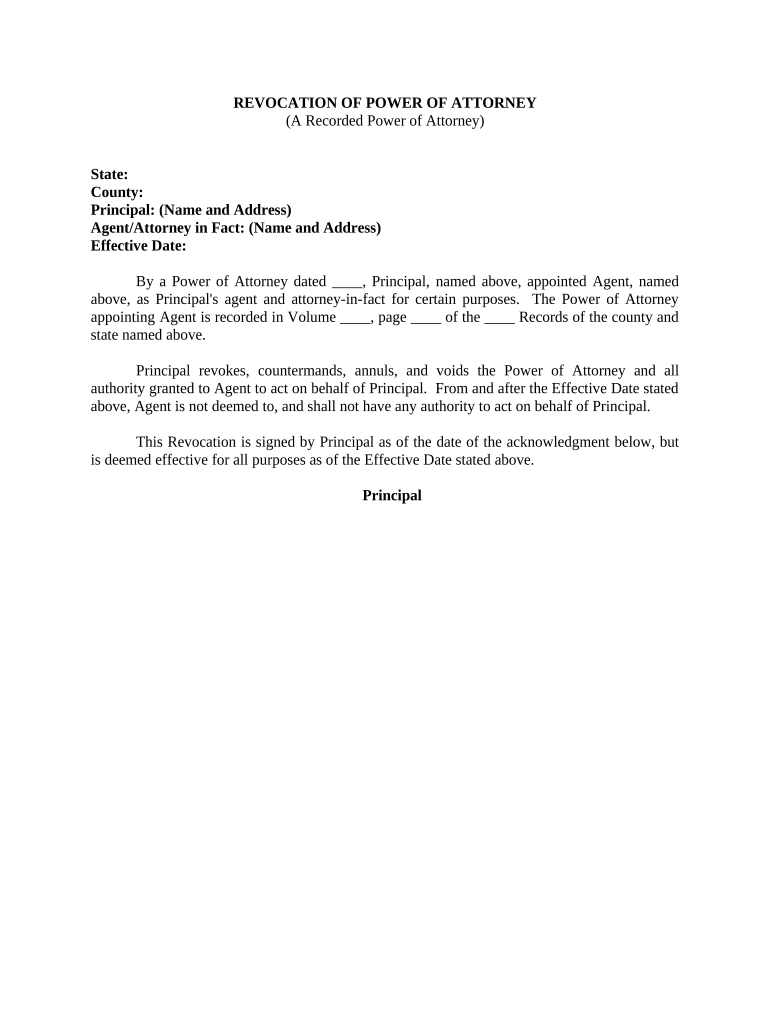 REVOCATION OF POWER OF ATTORNEY
(A Recorded Power of Attorney)

State:
County:
Principal: (Name and Address)
Agent/Attorney in Fact: (Name and Address)
Effective Date:

By a Power of Attorney dated ____, Principal, named above, appointed Agent, named above, as Principal's agent and attorney-in-fact for certain purposes. The Power of Attorney appointing Agent is recorded in Volume ____, page ____ of the ____ Records of the county and state named above.

Principal revokes, countermands, annuls, and voids the Power of Attorney and all authority granted to Agent to act on behalf of Principal. From and after the Effective Date stated above, Agent is not deemed to, and shall not have any authority to act on behalf of Principal.

This Revocation is signed by Principal as of the date of the acknowledgment below, but is deemed effective for all purposes as of the Effective Date stated above.

Principal